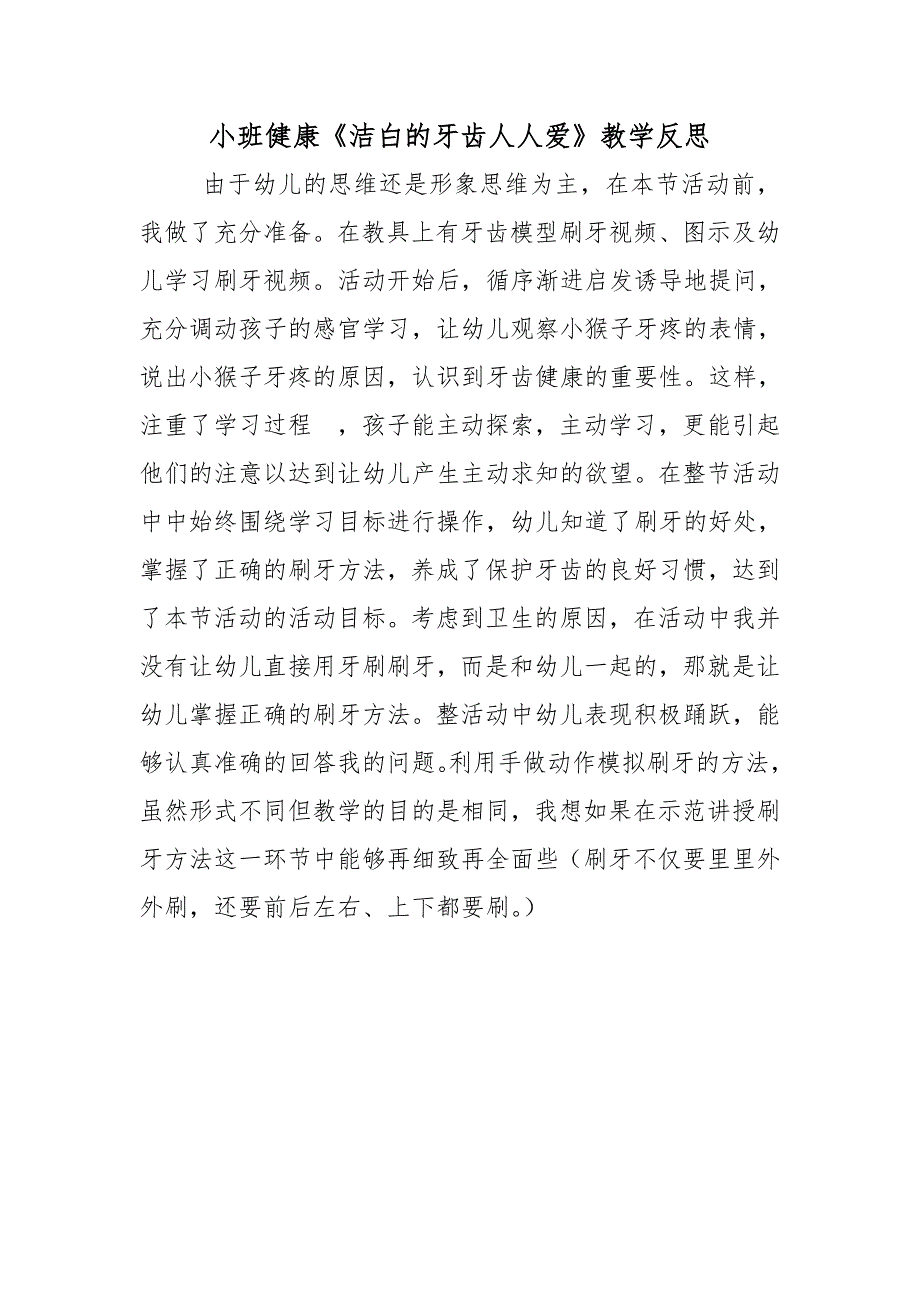 小班健康《洁白的牙齿人人爱》教学反思

由于幼儿的思维还是形象思维为主，在本节活动前，我做了充分准备。在教具上有牙齿模型刷牙视频、图示及幼儿学习刷牙视频。活动开始后，循序渐进启发诱导地提问，充分调动孩子的感官学习，让幼儿观察小猴子牙疼的表情，说出小猴子牙疼的原因，认识到牙齿健康的重要性。这样，注重了学习过程 ，孩子能主动探索，主动学习，更能引起他们的注意以达到让幼儿产生主动求知的欲望。在整节活动中中始终围绕学习目标进行操作，幼儿知道了刷牙的好处，掌握了正确的刷牙方法，养成了保护牙齿的良好习惯，达到了本节活动的活动目标。考虑到卫生的原因，在活动中我并没有让幼儿直接用牙刷刷牙，而是和幼儿一起的，那就是让幼儿掌握正确的刷牙方法。整活动中幼儿表现积极踊跃，能够认真准确的回答我的问题。利用手做动作模拟刷牙的方法，虽然形式不同但教学的目的是相同，我想如果在示范讲授刷牙方法这一环节中能够再细致再全面些（刷牙不仅要里里外外刷，还要前后左右、上下都要刷。）